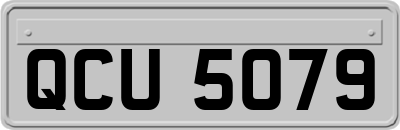 QCU 5079